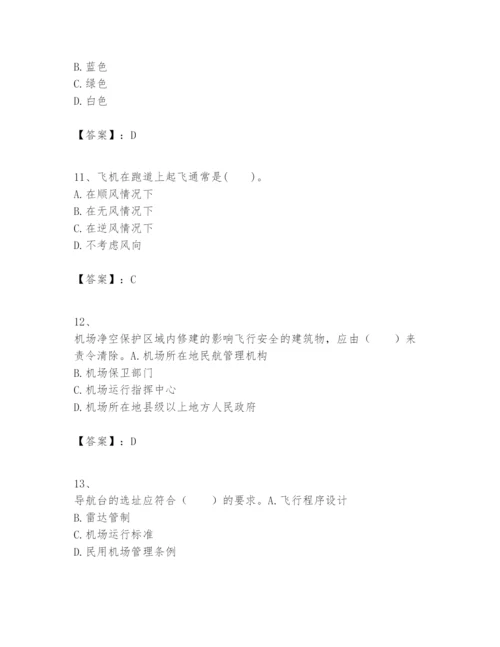 B. 蓝色
C. 绿色
D. 白色

【答案】：D

11、飞机在跑道上起飞通常是(　　)。
A. 在顺风情况下
B. 在无风情况下
C. 在逆风情况下
D. 不考虑风向

【答案】：C

12、
机场净空保护区域内修建的影响飞行安全的建筑物，应由（　　）来责令清除。A. 机场所在地民航管理机构
B. 机场保卫部门
C. 机场运行指挥中心
D. 机场所在地县级以上地方人民政府

【答案】：D

13、
导航台的选址应符合（　　）的要求。A. 飞行程序设计
B. 雷达管制
C. 机场运行标准
D. 民用机场管理条例